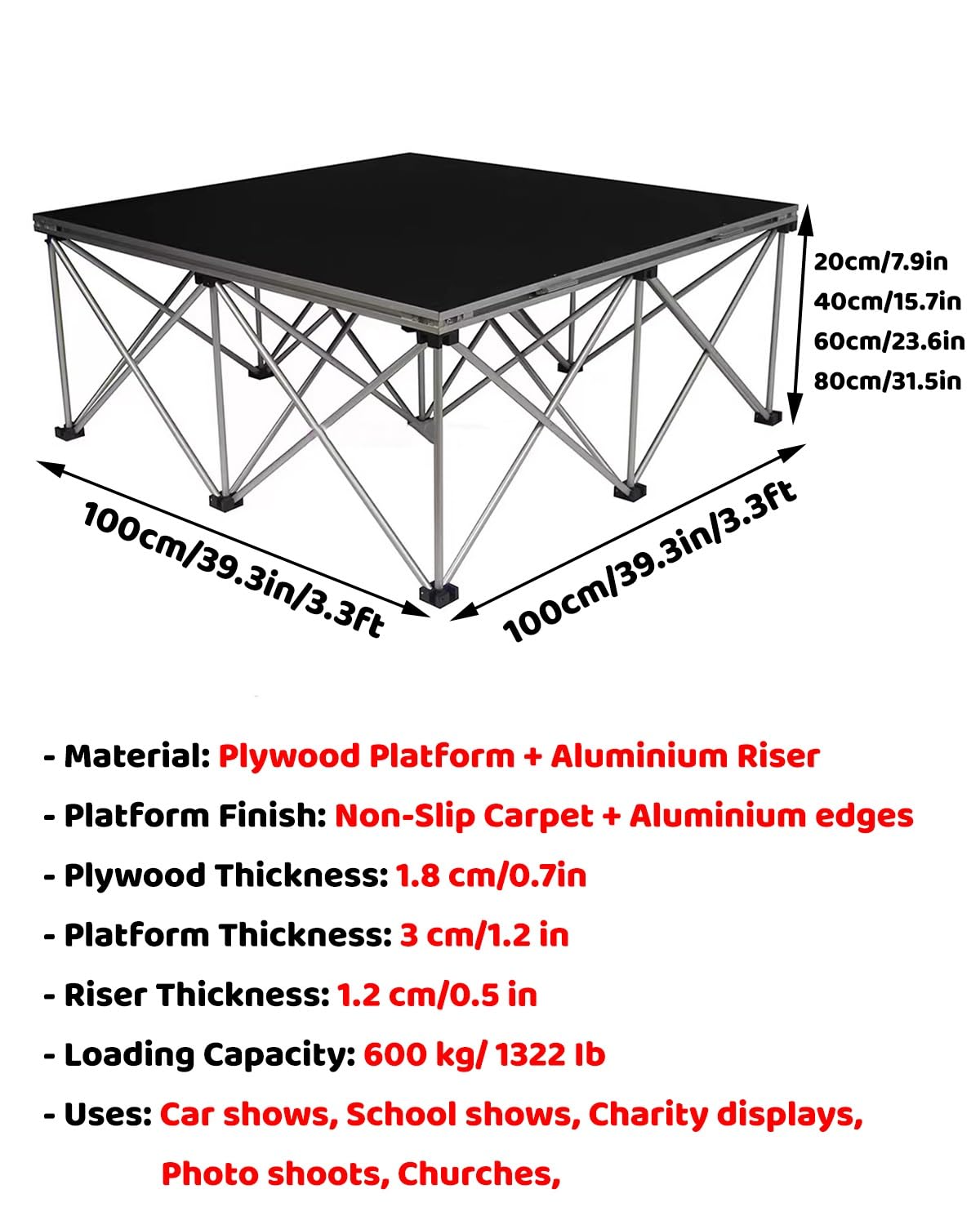 20cm/7.9in
40cm/15.7in
60cm/23.6in
80cm/31.5in

100cm/39.3in/3.3ft

100cm/39.3in/3.3ft

- Material: Plywood Platform + Aluminium Riser

- Platform Finish: Non-Slip Carpet + Aluminium edges

- Plywood Thickness: 1.8 cm/0.7in

- Platform Thickness: 3 cm/1.2 in

- Riser Thickness: 1.2 cm/0.5 in

- Loading Capacity: 600 kg/ 1322 Ib

- Uses: Car shows, School shows, Charity displays, Photo shoots, Churches,